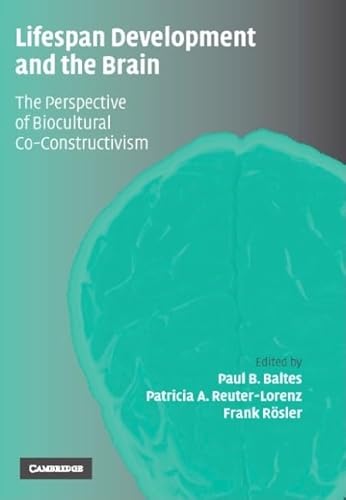 Lifespan Development and the Brain

The Perspective of Biocultural Co-Constructivism

Edited by
Paul B. Baltes
Patricia A. Reuter-Lorenz
Frank Rösler

CAMBRIDGE